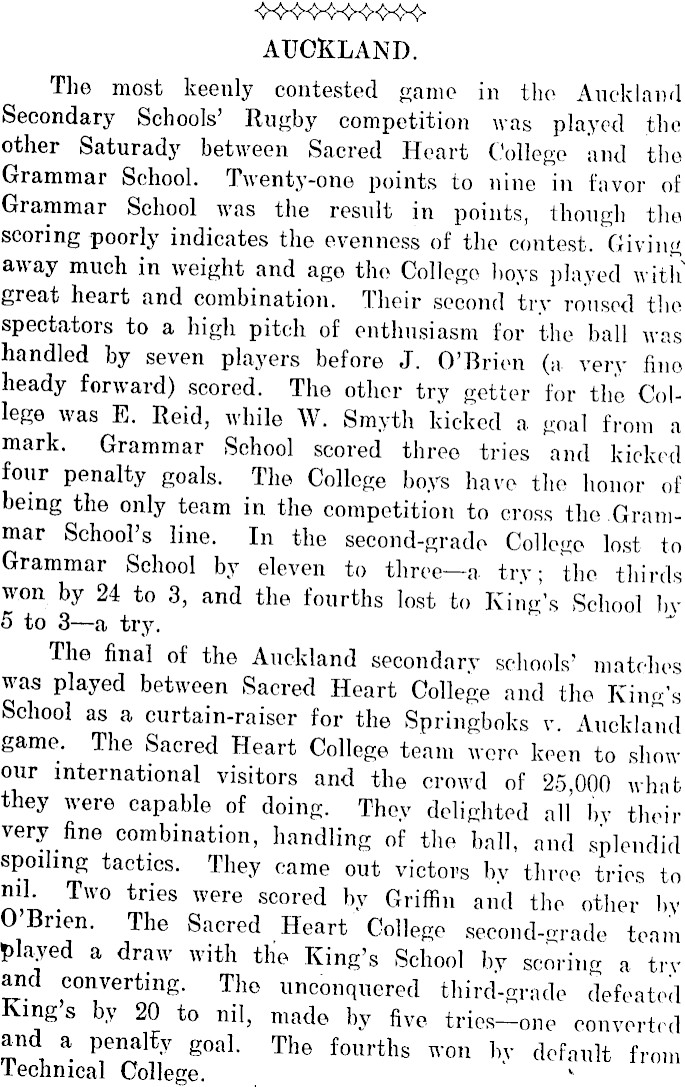 AUCKLAND.

The most keenly contested game in the Auckland Secondary Schools' Rugby competition was played the other Saturday between Sacred Heart College and the Grammar School. Twenty-one points to nine in favor of Grammar School was the result in points, though the scoring poorly indicates the evenness of the contest. Giving away much in weight and age the College boys played with great heart and combination. Their second try roused the spectators to a high pitch of enthusiasm for the ball was handled by seven players before J. O'Brien (a very fine heady forward) scored. The other try getter for the College was E. Reid, while W. Smyth kicked a goal from a mark. Grammar School scored three tries and kicked four penalty goals. The College boys have the honor of being the only team in the competition to cross the Grammar School's line. In the second-grade College lost to Grammar School by eleven to three—a try; the thirds won by 24 to 3, and the fourths lost to King's School by 5 to 3—a try.

The final of the Auckland secondary schools' matches was played between Sacred Heart College and the King's School as a curtain-raiser for the Springboks v. Auckland game. The Sacred Heart College team were keen to show our international visitors and the crowd of 25,000 what they were capable of doing. They delighted all by their very fine combination, handling of the ball, and splendid spoiling tactics. They came out victors by three tries to nil. Two tries were scored by Griffin and the other by O'Brien. The Sacred Heart College second-grade team played a draw with the King's School by scoring a try and converting. The unconquered third-grade defeated King's by 20 to nil, made by five tries—one converted and a penalty goal. The fourths won by default from Technical College.